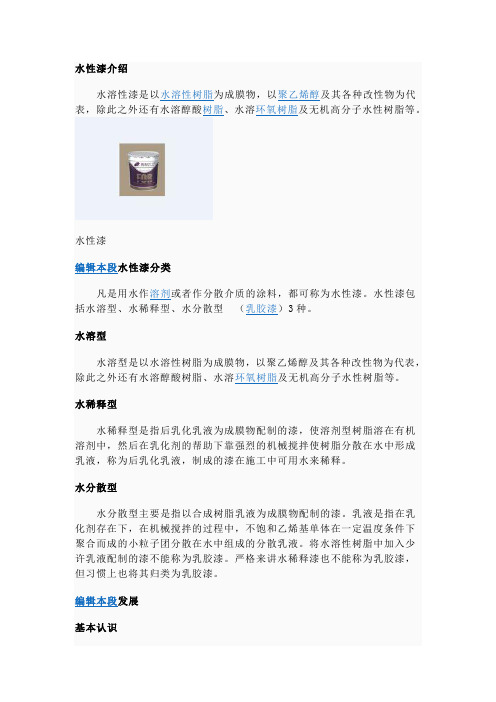 水性漆介绍

水溶性漆是以水溶性树脂为成膜物，以聚乙烯醇及其各种改性物为代表，除此之外还有水溶醇酸树脂、水溶环氧树脂及无机高分子水性树脂等。

水性漆

编辑本段水性漆分类

凡是用水作溶剂或者作分散介质的涂料，都可称为水性漆。水性漆包括水溶型、水稀释型、水分散型 （乳胶漆）3 种。

水溶型

水溶型是以水溶性树脂为成膜物，以聚乙烯醇及其各种改性物为代表，除此之外还有水溶醇酸树脂、水溶环氧树脂及无机高分子水性树脂等。

水稀释型

水稀释型是指后乳化乳液为成膜物配制的漆，使溶剂型树脂溶在有机溶剂中，然后在乳化剂的帮助下靠强烈的机械搅拌使树脂分散在水中形成乳液，称为后乳化乳液，制成的漆在施工中可用水来稀释。

水分散型

水分散型主要是指以合成树脂乳液为成膜物配制的漆。乳液是指在乳化剂存在下，在机械搅拌的过程中，不饱和乙烯基单体在一定温度条件下聚合而成的小粒子团分散在水中组成的分散乳液。将水溶性树脂中加入少许乳液配制的漆不能称为乳胶漆。严格来讲水稀释漆也不能称为乳胶漆，但习惯上也将其归类为乳胶漆。

编辑本段发展

基本认识